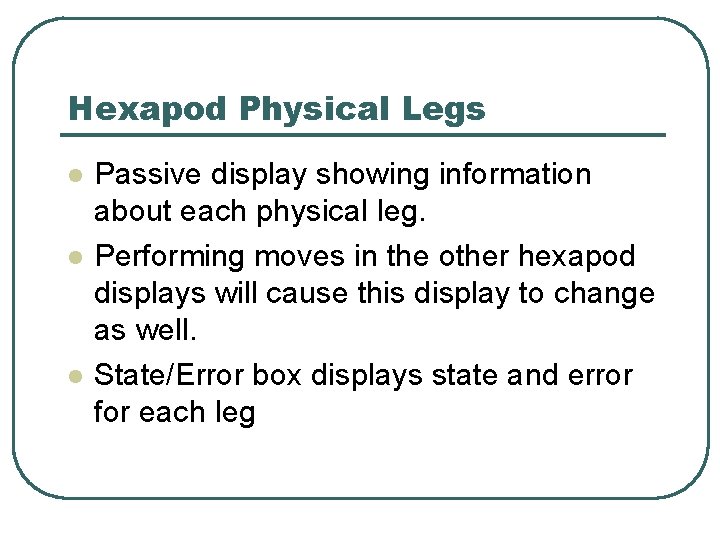 Hexapod Physical Legs

- Passive display showing information about each physical leg.
- Performing moves in the other hexapod displays will cause this display to change as well.
- State/Error box displays state and error for each leg